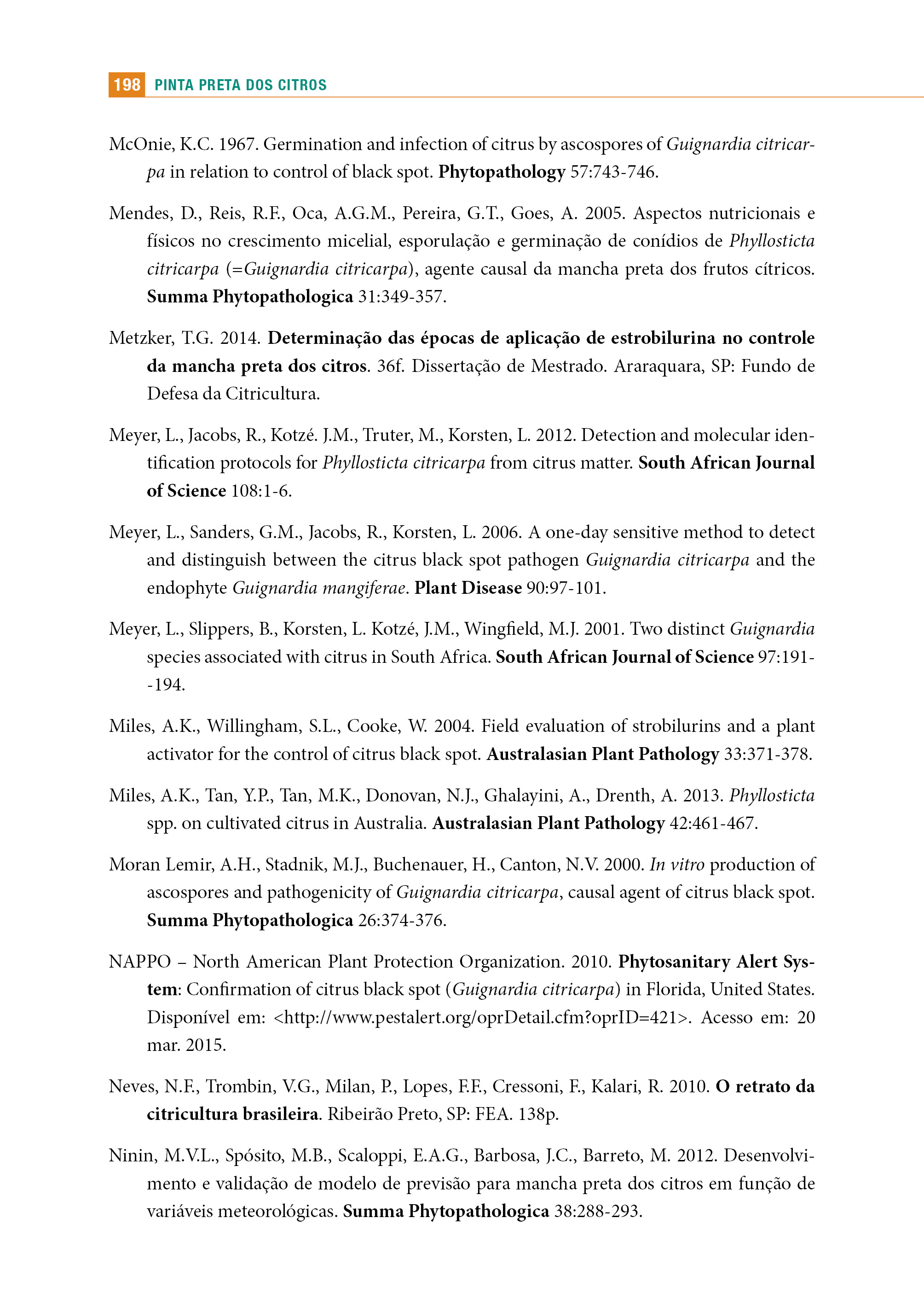 198 PINTA PRETA DOS CITROS

McOnie, K.C. 1967. Germination and infection of citrus by ascospores of Guignardia citricarpa in relation to control of black spot. Phytopathology 57:743-746.

Mendes, D., Reis, R.F., Oca, A.G.M., Pereira, G.T., Goes, A. 2005. Aspectos nutricionais e físicos no crescimento micelial, esporulação e germinação de conídios de Phyllosticta citricarpa (=Guignardia citricarpa), agente causal da mancha preta dos frutos cítricos. Summa Phytopathologica 31:349-357.

Metzker, T.G. 2014. Determinação das épocas de aplicação de estrobilurina no controle da mancha preta dos citros. 36f. Dissertação de Mestrado. Araraquara, SP: Fundo de Defesa da Citricultura.

Meyer, L., Jacobs, R., Kotzé. J.M., Truter, M., Korsten, L. 2012. Detection and molecular identification protocols for Phyllosticta citricarpa from citrus matter. South African Journal of Science 108:1-6.

Meyer, L., Sanders, G.M., Jacobs, R., Korsten, L. 2006. A one-day sensitive method to detect and distinguish between the citrus black spot pathogen Guignardia citricarpa and the endophyte Guignardia mangiferae. Plant Disease 90:97-101.

Meyer, L., Slippers, B., Korsten, L. Kotzé, J.M., Wingfield, M.J. 2001. Two distinct Guignardia species associated with citrus in South Africa. South African Journal of Science 97:191--194.

Miles, A.K., Willingham, S.L., Cooke, W. 2004. Field evaluation of strobilurins and a plant activator for the control of citrus black spot. Australasian Plant Pathology 33:371-378.

Miles, A.K., Tan, Y.P., Tan, M.K., Donovan, N.J., Ghalayini, A., Drenth, A. 2013. Phyllosticta spp. on cultivated citrus in Australia. Australasian Plant Pathology 42:461-467.

Moran Lemir, A.H., Stadnik, M.J., Buchenauer, H., Canton, N.V. 2000. In vitro production of ascospores and pathogenicity of Guignardia citricarpa, causal agent of citrus black spot. Summa Phytopathologica 26:374-376.

NAPPO – North American Plant Protection Organization. 2010. Phytosanitary Alert System: Confirmation of citrus black spot (Guignardia citricarpa) in Florida, United States. Disponível em: <http://www.pestalert.org/oprDetail.cfm?oprID=421>. Acesso em: 20 mar. 2015.

Neves, N.F., Trombin, V.G., Milan, P., Lopes, F.F., Cressoni, F., Kalari, R. 2010. O retrato da citricultura brasileira. Ribeirão Preto, SP: FEA. 138p.

Ninin, M.V.L., Spósito, M.B., Scaloppi, E.A.G., Barbosa, J.C., Barreto, M. 2012. Desenvolvimento e validação de modelo de previsão para mancha preta dos citros em função de variáveis meteorológicas. Summa Phytopathologica 38:288-293.